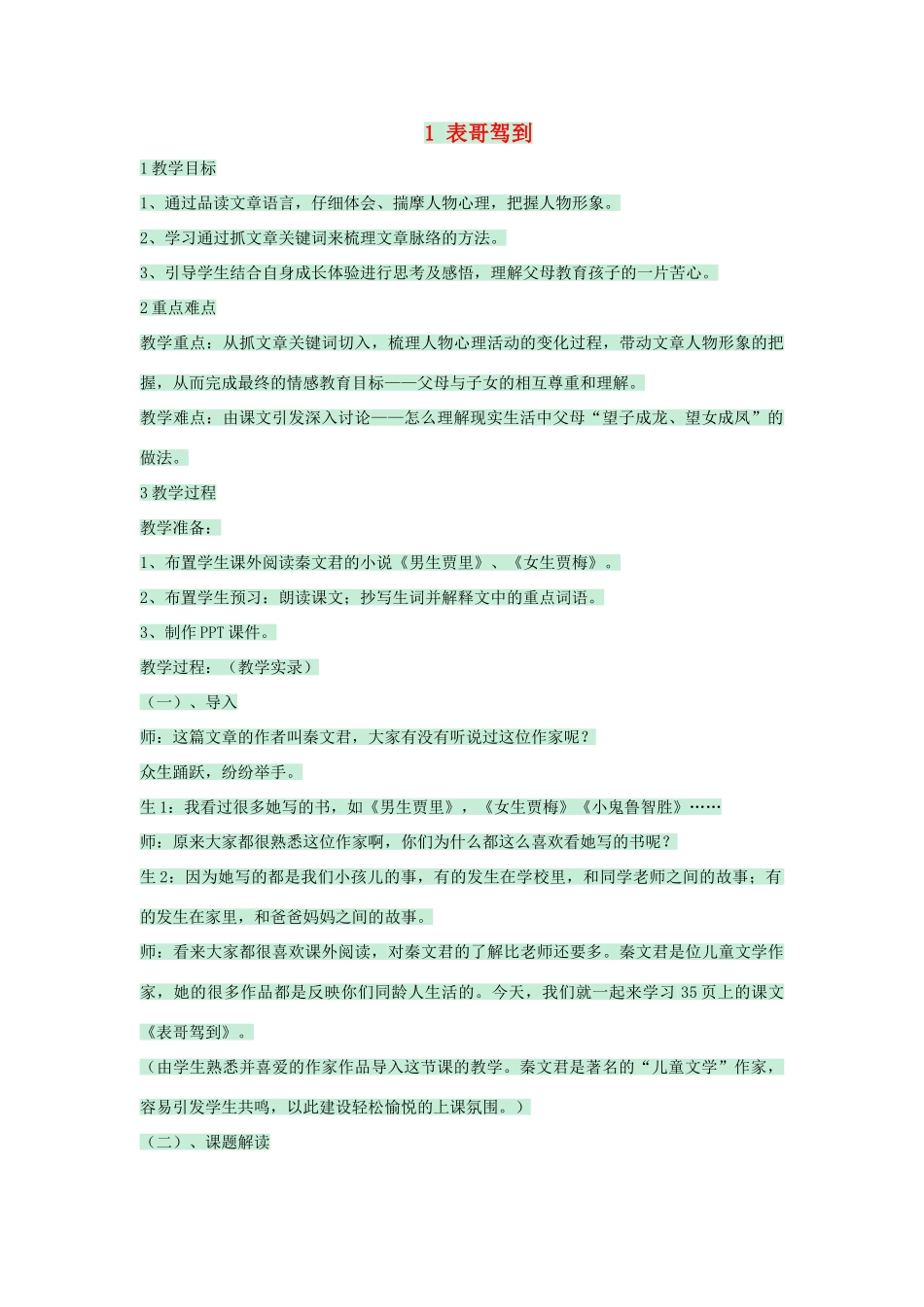 1 表哥驾到

1 教学目标

1、通过品读文章语言，仔细体会、揣摩人物心理，把握人物形象。

2、学习通过抓文章关键词来梳理文章脉络的方法。

3、引导学生结合自身成长体验进行思考及感悟，理解父母教育孩子的一片苦心。

2 重点难点

教学重点：从抓文章关键词切入，梳理人物心理活动的变化过程，带动文章人物形象的把握，从而完成最终的情感教育目标——父母与子女的相互尊重和理解。

教学难点：由课文引发深入讨论——怎么理解现实生活中父母“望子成龙、望女成凤”的做法。

3 教学过程

教学准备：

1、布置学生课外阅读秦文君的小说《男生贾里》、《女生贾梅》。

2、布置学生预习：朗读课文；抄写生词并解释文中的重点词语。

3、制作 PPT 课件。

教学过程：（教学实录）

（一）、导入

师：这篇文章的作者叫秦文君，大家有没有听说过这位作家呢？

众生踊跃，纷纷举手。

生 1：我看过很多她写的书，如《男生贾里》，《女生贾梅》《小鬼鲁智胜》……

师：原来大家都很熟悉这位作家啊，你们为什么都这么喜欢看她写的书呢？

生 2：因为她写的都是我们小孩儿的事，有的发生在学校里，和同学老师之间的故事；有的发生在家里，和爸爸妈妈之间的故事。

师：看来大家都很喜欢课外阅读，对秦文君的了解比老师还要多。秦文君是位儿童文学作家，她的很多作品都是反映你们同龄人生活的。今天，我们就一起来学习 35 页上的课文《表哥驾到》。

（由学生熟悉并喜爱的作家作品导入这节课的教学。秦文君是著名的“儿童文学”作家，容易引发学生共鸣，以此建设轻松愉悦的上课氛围。）

（二）、课题解读